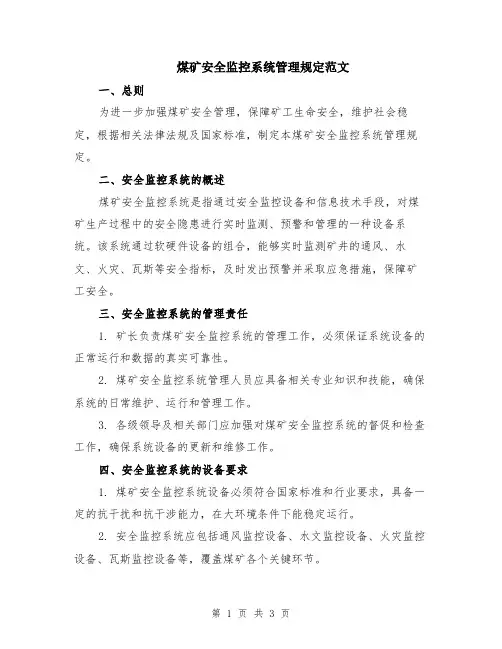 煤矿安全监控系统管理规定范文

一、总则

为进一步加强煤矿安全管理，保障矿工生命安全，维护社会稳定，根据相关法律法规及国家标准，制定本煤矿安全监控系统管理规定。

二、安全监控系统的概述

煤矿安全监控系统是指通过安全监控设备和信息技术手段，对煤矿生产过程中的安全隐患进行实时监测、预警和管理的一种设备系统。该系统通过软硬件设备的组合，能够实时监测矿井的通风、水文、火灾、瓦斯等安全指标，及时发出预警并采取应急措施，保障矿工安全。

三、安全监控系统的管理责任

1. 矿长负责煤矿安全监控系统的管理工作，必须保证系统设备的正常运行和数据的真实可靠性。

2. 煤矿安全监控系统管理人员应具备相关专业知识和技能，确保系统的日常维护、运行和管理工作。

3. 各级领导及相关部门应加强对煤矿安全监控系统的督促和检查工作，确保系统设备的更新和维修工作。

四、安全监控系统的设备要求

1. 煤矿安全监控系统设备必须符合国家标准和行业要求，具备一定的抗干扰和抗干涉能力，在大环境条件下能稳定运行。

2. 安全监控系统应包括通风监控设备、水文监控设备、火灾监控设备、瓦斯监控设备等，覆盖煤矿各个关键环节。

第 1 页 共 3 页